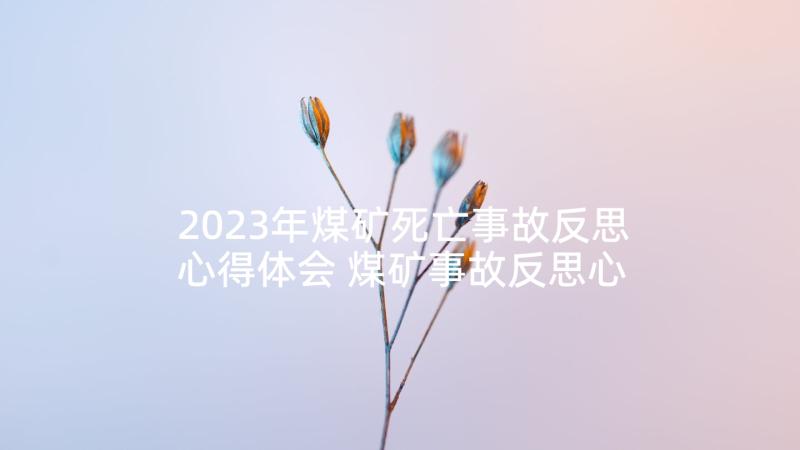 2023年煤矿死亡事故反思心得体会 煤矿事故反思心